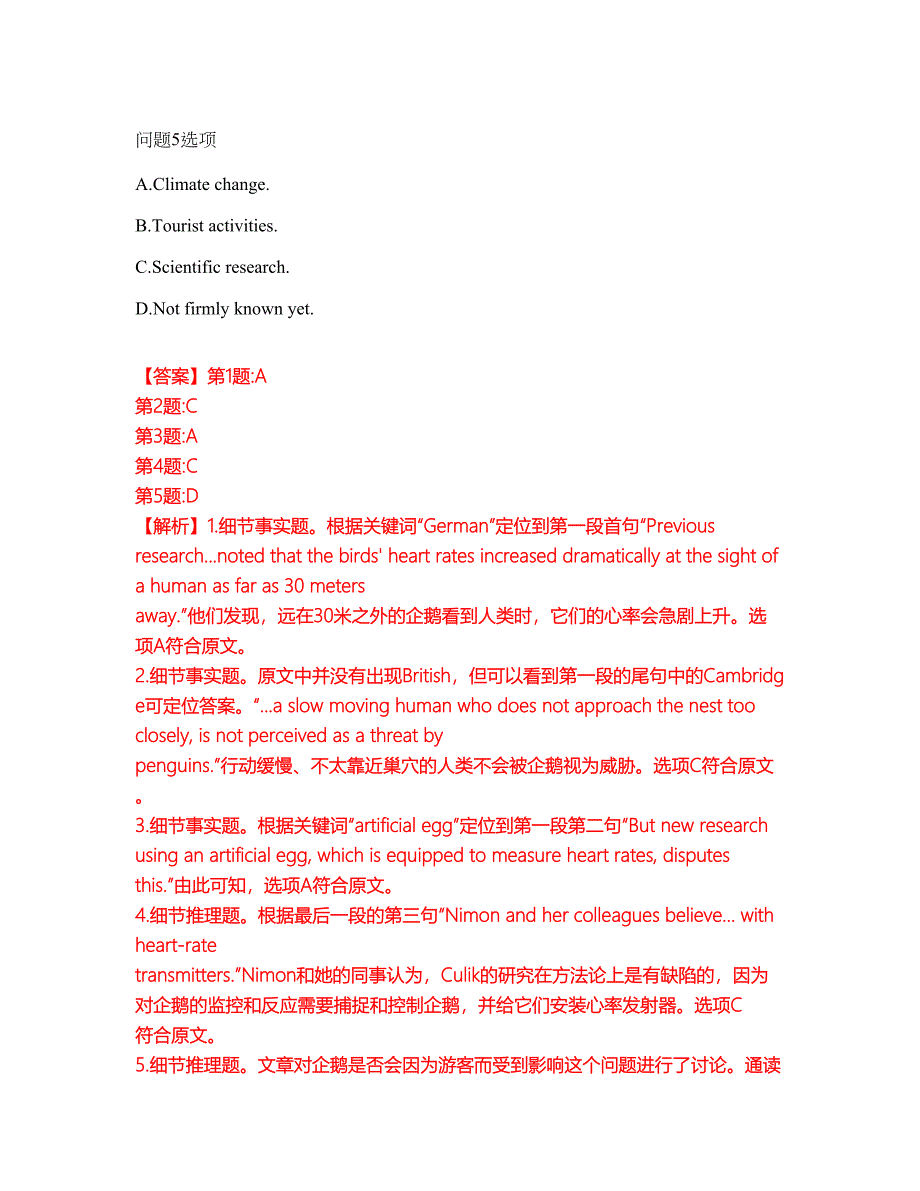 问题5选项

A.Climate change.

B.Tourist activities.

C.Scientific research.

D.Not firmly known yet.

【答案】第1题:A
第2题:C
第3题:A
第4题:C
第5题:D
【解析】1.细节事实题。根据关键词"German"定位到第一段首句"Previous research...noted that the birds' heart rates increased dramatically at the sight of a human as far as 30 meters away."他们发现，远在30米之外的企鹅看到人类时，它们的心率会急剧上升。选项A符合原文。
2.细节事实题。原文中并没有出现British，但可以看到第一段的尾句中的Cambridge可定位答案。"...a slow moving human who does not approach the nest too closely, is not perceived as a threat by penguins."行动缓慢、不太靠近巢穴的人类不会被企鹅视为威胁。选项C符合原文。
3.细节事实题。根据关键词"artificial egg"定位到第一段第二句"But new research using an artificial egg, which is equipped to measure heart rates, disputes this."由此可知，选项A符合原文。
4.细节推理题。根据最后一段的第三句"Nimon and her colleagues believe... with heart-rate transmitters."Nimon和她的同事认为，Culik的研究在方法论上是有缺陷的，因为对企鹅的监控和反应需要捕捉和控制企鹅，并给它们安装心率发射器。选项C符合原文。
5.细节推理题。文章对企鹅是否会因为游客而受到影响这个问题进行了讨论。通读